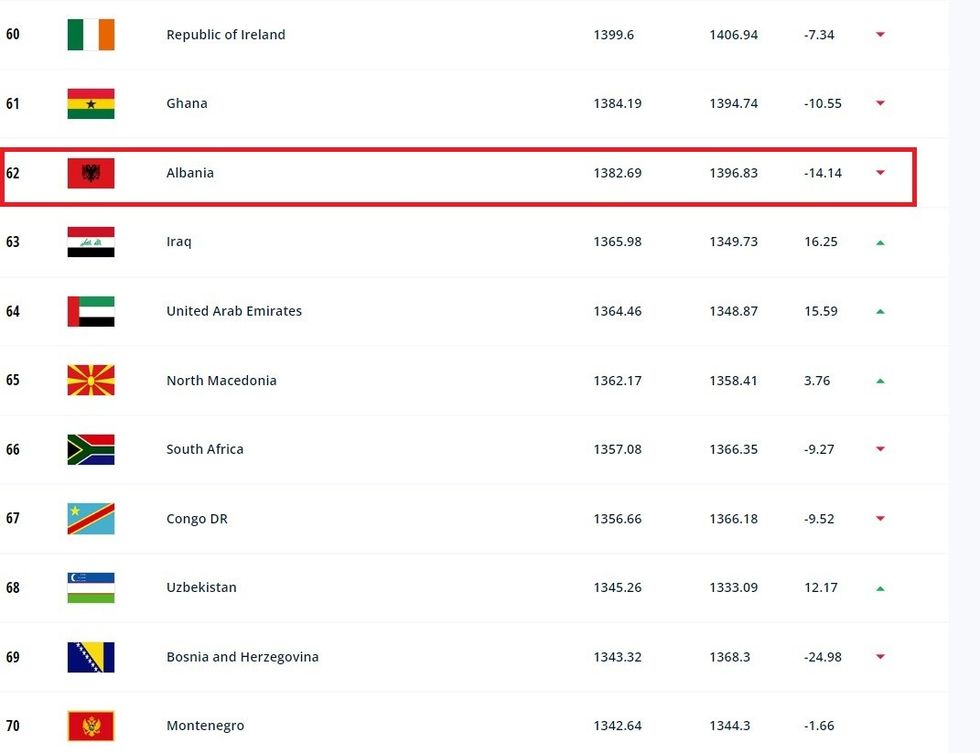 | 60 | Republic of Ireland | 1399.6 | 1406.94 | -7.34 |
|---|---|---|---|---|
| 61 | Ghana | 1384.19 | 1394.74 | -10.55 |
| 62 | Albania | 1382.69 | 1396.83 | -14.14 |
| 63 | Iraq | 1365.98 | 1349.73 | 16.25 |
| 64 | United Arab Emirates | 1364.46 | 1348.87 | 15.59 |
| 65 | North Macedonia | 1362.17 | 1358.41 | 3.76 |
| 66 | South Africa | 1357.08 | 1366.35 | -9.27 |
| 67 | Congo DR | 1356.66 | 1366.18 | -9.52 |
| 68 | Uzbekistan | 1345.26 | 1333.09 | 12.17 |
| 69 | Bosnia and Herzegovina | 1343.32 | 1368.3 | -24.98 |
| 70 | Montenegro | 1342.64 | 1344.3 | -1.66 |